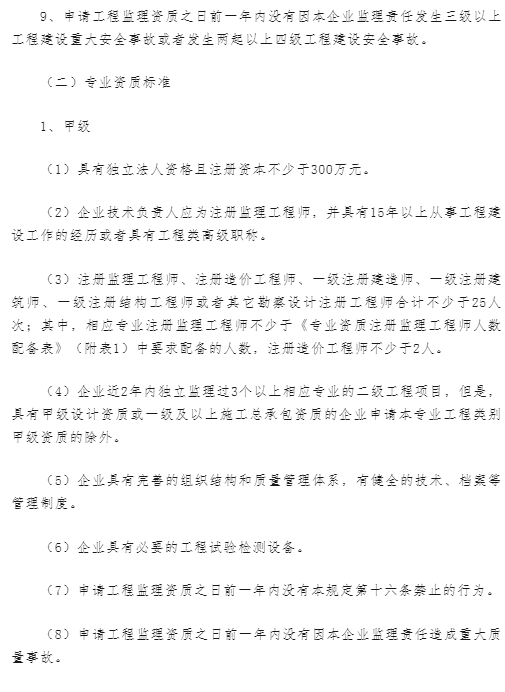 9、申请工程监理资质之日前一年内没有因本企业监理责任发生三级以上工程建设重大安全事故或者发生两起以上四级工程建设安全事故。

（二）专业资质标准

1、甲级

（1）具有独立法人资格且注册资本不少于300万元。

（2）企业技术负责人应为注册监理工程师，并具有15年以上从事工程建设工作的经历或者具有工程类高级职称。

（3）注册监理工程师、注册造价工程师、一级注册建造师、一级注册建筑师、一级注册结构工程师或者其它勘察设计注册工程师合计不少于25人次；其中，相应专业注册监理工程师不少于《专业资质注册监理工程师人数配备表》（附表1）中要求配备的人数，注册造价工程师不少于2人。

（4）企业近2年内独立监理过3个以上相应专业的二级工程项目，但是，具有甲级设计资质或一级及以上施工总承包资质的企业申请本专业工程类别甲级资质的除外。

（5）企业具有完善的组织结构和质量管理体系，有健全的技术、档案等管理制度。

（6）企业具有必要的工程试验检测设备。

（7）申请工程监理资质之日前一年内没有本规定第十六条禁止的行为。

（8）申请工程监理资质之日前一年内没有因本企业监理责任造成重大质量事故。